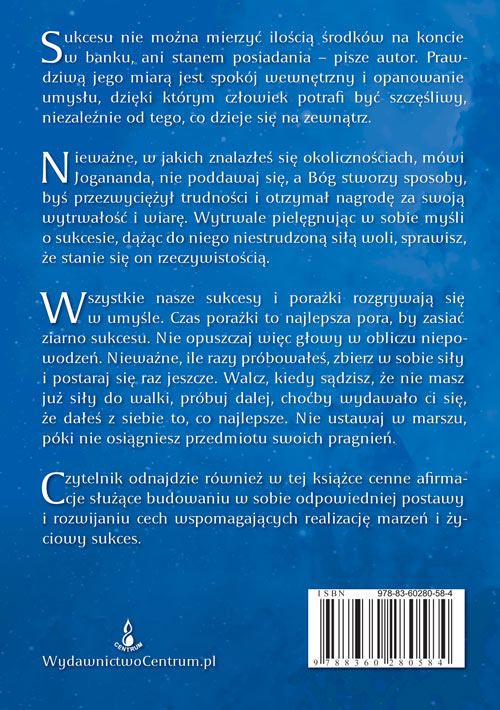 Sukcesu nie można mierzyć ilością środków na koncie w banku, ani stanem posiadania – pisze autor. Prawdziwą jego miarą jest spokój wewnętrzny i opanowanie umysłu, dzięki którym człowiek potrafi być szczęśliwy, niezależnie od tego, co dzieje się na zewnątrz.

Nieważne, w jakich znalazłeś się okolicznościach, mówi Jogananda, nie poddawaj się, a Bóg stworzy sposoby, byś przezwyciężył trudności i otrzymał nagrodę za swoją wytrwałość i wiarę. Wytrwale pielęgnując w sobie myśli o sukcesie, dążąc do niego niestrudzoną siłą woli, sprawisz, że stanie się on rzeczywistością.

Wszystkie nasze sukcesy i porażki rozgrywają się w umyśle. Czas porażki to najlepsza pora, by zasiać ziarno sukcesu. Nie opuszczaj więc głowy w obliczu niepowodzeń. Nieważne, ile razy próbowałeś, zbierz w sobie siły i postaraj się raz jeszcze. Walcz, kiedy sądzisz, że nie masz już siły do walki, próbuj dalej, choćby wydawało ci się, że dałeś z siebie to, co najlepsze. Nie ustawaj w marszu, póki nie osiągniesz przedmiotu swoich pragnień.

Czytelnik odnajdzie również w tej książce cenne afirmacje służące budowaniu w sobie odpowiedniej postawy i rozwijaniu cech wspomagających realizację marzeń i życiowy sukces.

CENTRUM

WydawnictwoCentrum.pl

ISBN 978-83-60280-58-4

9 788360 280584